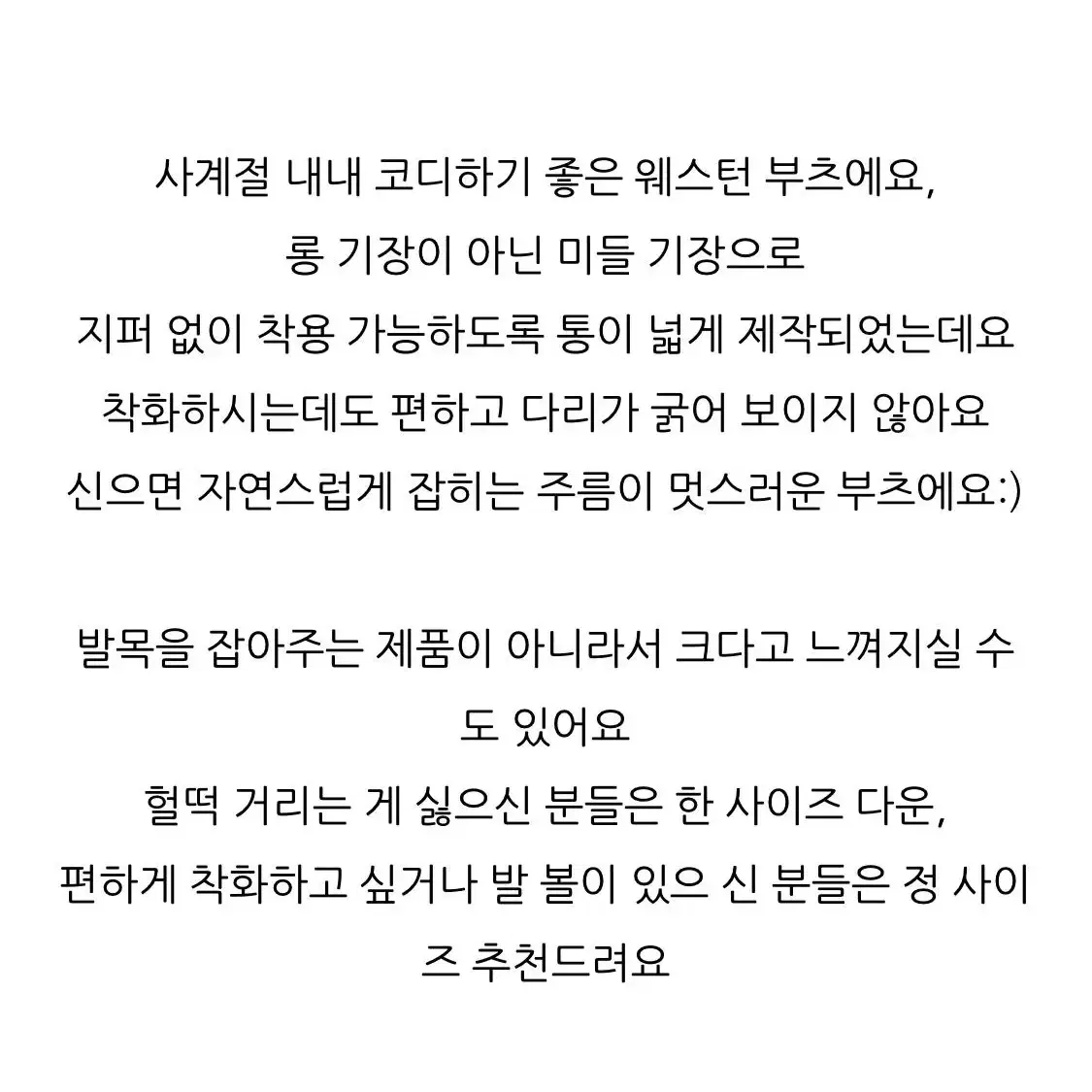 사계절 내내 코디하기 좋은 웨스턴 부츠에요,
롱 기장이 아닌 미들 기장으로
지퍼 없이 착용 가능하도록 통이 넓게 제작되었는데요
착화하시는데도 편하고 다리가 굵어 보이지 않아요
신으면 자연스럽게 잡히는 주름이 멋스러운 부츠에요:)

발목을 잡아주는 제품이 아니라서 크다고 느껴지실 수도 있어요
헐떡 거리는 게 싫으신 분들은 한 사이즈 다운,
편하게 착화하고 싶거나 발 볼이 있으 신 분들은 정 사이즈 추천드려요